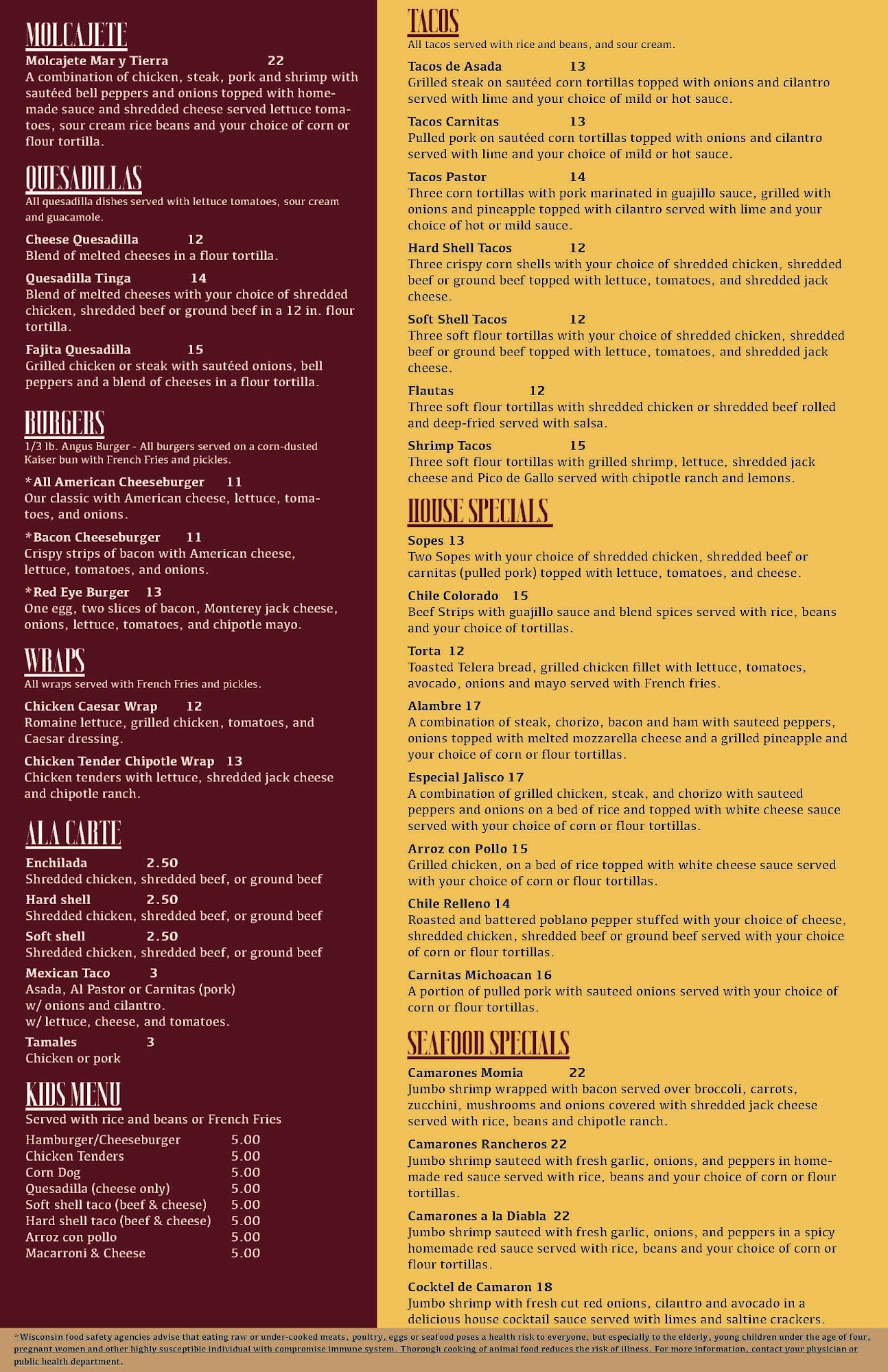 MOLCAJETE

Molcajete Mar y Tierra 22
A combination of chicken, steak, pork and shrimp with sautéed bell peppers and onions topped with homemade sauce and shredded cheese served lettuce tomatoes, sour cream rice beans and your choice of corn or flour tortilla.

QUESADILLAS

All quesadilla dishes served with lettuce tomatoes, sour cream and guacamole.

Cheese Quesadilla 12
Blend of melted cheeses in a flour tortilla.

Quesadilla Tinga 14
Blend of melted cheeses with your choice of shredded chicken, shredded beef or ground beef in a 12 in. flour tortilla.

Fajita Quesadilla 15
Grilled chicken or steak with sautéed onions, bell peppers and a blend of cheeses in a flour tortilla.

BURGERS

1/3 lb. Angus Burger - All burgers served on a corn-dusted Kaiser bun with French Fries and pickles.

*All American Cheeseburger 11
Our classic with American cheese, lettuce, tomatoes, and onions.

*Bacon Cheeseburger 11
Crispy strips of bacon with American cheese, lettuce, tomatoes, and onions.

*Red Eye Burger 13
One egg, two slices of bacon, Monterey jack cheese, onions, lettuce, tomatoes, and chipotle mayo.

WRAPS

All wraps served with French Fries and pickles.

Chicken Caesar Wrap 12
Romaine lettuce, grilled chicken, tomatoes, and Caesar dressing.

Chicken Tender Chipotle Wrap 13
Chicken tenders with lettuce, shredded jack cheese and chipotle ranch.

ALA CARTE

Enchilada 2.50
Shredded chicken, shredded beef, or ground beef

Hard shell 2.50
Shredded chicken, shredded beef, or ground beef

Soft shell 2.50
Shredded chicken, shredded beef, or ground beef

Mexican Taco 3
Asada, Al Pastor or Carnitas (pork)
w/ onions and cilantro.
w/ lettuce, cheese, and tomatoes.

Tamales 3
Chicken or pork

KIDS MENU

Served with rice and beans or French Fries

Hamburger/Cheeseburger 5.00
Chicken Tenders 5.00
Corn Dog 5.00
Quesadilla (cheese only) 5.00
Soft shell taco (beef & cheese) 5.00
Hard shell taco (beef & cheese) 5.00
Arroz con pollo 5.00
Macarroni & Cheese 5.00

TACOS

All tacos served with rice and beans, and sour cream.

Tacos de Asada 13
Grilled steak on sautéed corn tortillas topped with onions and cilantro served with lime and your choice of mild or hot sauce.

Tacos Carnitas 13
Pulled pork on sautéed corn tortillas topped with onions and cilantro served with lime and your choice of mild or hot sauce.

Tacos Pastor 14
Three corn tortillas with pork marinated in guajillo sauce, grilled with onions and pineapple topped with cilantro served with lime and your choice of hot or mild sauce.

Hard Shell Tacos 12
Three crispy corn shells with your choice of shredded chicken, shredded beef or ground beef topped with lettuce, tomatoes, and shredded jack cheese.

Soft Shell Tacos 12
Three soft flour tortillas with your choice of shredded chicken, shredded beef or ground beef topped with lettuce, tomatoes, and shredded jack cheese.

Flautas 12
Three soft flour tortillas with shredded chicken or shredded beef rolled and deep-fried served with salsa.

Shrimp Tacos 15
Three soft flour tortillas with grilled shrimp, lettuce, shredded jack cheese and Pico de Gallo served with chipotle ranch and lemons.

HOUSE SPECIALS

Sopes 13
Two Sopes with your choice of shredded chicken, shredded beef or carnitas (pulled pork) topped with lettuce, tomatoes, and cheese.

Chile Colorado 15
Beef Strips with guajillo sauce and blend spices served with rice, beans and your choice of tortillas.

Torta 12
Toasted Telera bread, grilled chicken fillet with lettuce, tomatoes, avocado, onions and mayo served with French fries.

Alambre 17
A combination of steak, chorizo, bacon and ham with sauteed peppers, onions topped with melted mozzarella cheese and a grilled pineapple and your choice of corn or flour tortillas.

Especial Jalisco 17
A combination of grilled chicken, steak, and chorizo with sauteed peppers and onions on a bed of rice and topped with white cheese sauce served with your choice of corn or flour tortillas.

Arroz con Pollo 15
Grilled chicken, on a bed of rice topped with white cheese sauce served with your choice of corn or flour tortillas.

Chile Relleno 14
Roasted and battered poblano pepper stuffed with your choice of cheese, shredded chicken, shredded beef or ground beef served with your choice of corn or flour tortillas.

Carnitas Michoacan 16
A portion of pulled pork with sauteed onions served with your choice of corn or flour tortillas.

SEAFOOD SPECIALS

Camarones Momia 22
Jumbo shrimp wrapped with bacon served over broccoli, carrots, zucchini, mushrooms and onions covered with shredded jack cheese served with rice, beans and chipotle ranch.

Camarones Rancheros 22
Jumbo shrimp sauteed with fresh garlic, onions, and peppers in homemade red sauce served with rice, beans and your choice of corn or flour tortillas.

Camarones a la Diabla 22
Jumbo shrimp sauteed with fresh garlic, onions, and peppers in a spicy homemade red sauce served with rice, beans and your choice of corn or flour tortillas.

Cocktel de Camaron 18
Jumbo shrimp with fresh cut red onions, cilantro and avocado in a delicious house cocktail sauce served with limes and saltine crackers.

*Wisconsin food safety agencies advise that eating raw or under-cooked meats, poultry, eggs or seafood poses a health risk to everyone, but especially to the elderly, young children under the age of four, pregnant women and other highly susceptible individual with compromise immune system. Thorough cooking of animal food reduces the risk of illness. For more information, contact your physician or public health department.